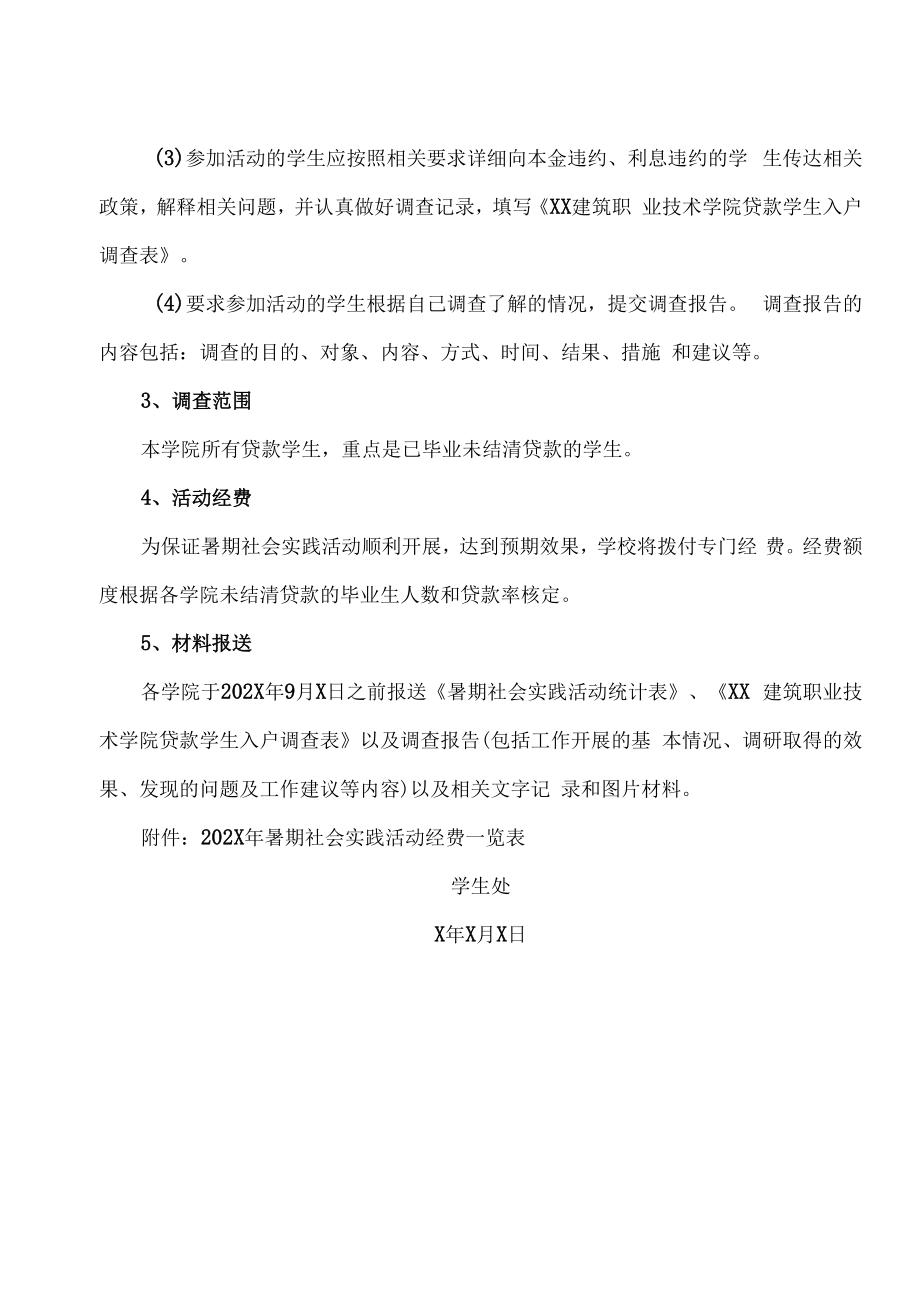 (3)参加活动的学生应按照相关要求详细向本金违约、利息违约的学 生传达相关政策，解释相关问题，并认真做好调查记录，填写《XX建筑职 业技术学院贷款学生入户调查表》。

(4)要求参加活动的学生根据自己调查了解的情况，提交调查报告。 调查报告的内容包括：调查的目的、对象、内容、方式、时间、结果、措施 和建议等。

3、调查范围

本学院所有贷款学生，重点是已毕业未结清贷款的学生。

4、活动经费

为保证暑期社会实践活动顺利开展，达到预期效果，学校将拨付专门经 费。经费额度根据各学院未结清贷款的毕业生人数和贷款率核定。

5、材料报送

各学院于202X年9月X日之前报送《暑期社会实践活动统计表》、《XX 建筑职业技术学院贷款学生入户调查表》以及调查报告(包括工作开展的基 本情况、调研取得的效果、发现的问题及工作建议等内容)以及相关文字记 录和图片材料。

附件：202X年暑期社会实践活动经费一览表

学生处

X年X月X日